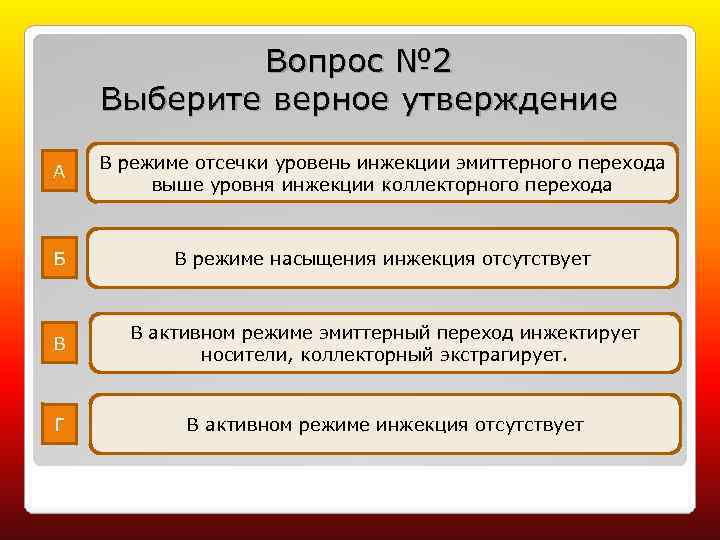 Вопрос №2
Выберите верное утверждение

А

В режиме отсечки уровень инжекции эмиттерного перехода выше уровня инжекции коллекторного перехода

Б

В режиме насыщения инжекция отсутствует

В

В активном режиме эмиттерный переход инжектирует носители, коллекторный экстрагирует.

Г

В активном режиме инжекция отсутствует